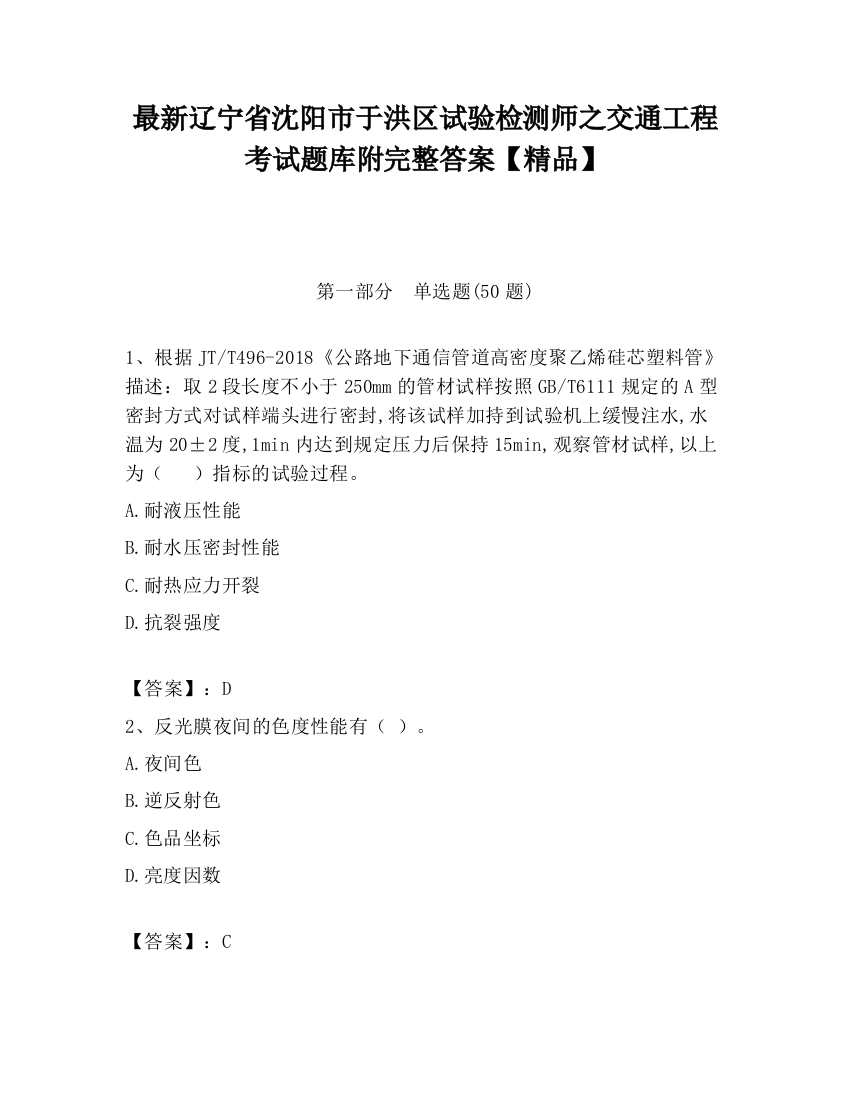 最新辽宁省沈阳市于洪区试验检测师之交通工程考试题库附完整答案【精品】

第一部分　单选题(50 题)

1、根据 JT/T496-2018《公路地下通信管道高密度聚乙烯硅芯塑料管》描述：取 2 段长度不小于 250mm 的管材试样按照 GB/T6111 规定的 A 型密封方式对试样端头进行密封,将该试样加持到试验机上缓慢注水,水温为 20±2 度,1min 内达到规定压力后保持 15min,观察管材试样,以上为（　）指标的试验过程。

A.耐液压性能

B.耐水压密封性能

C.耐热应力开裂

D.抗裂强度

【答案】：D

2、反光膜夜间的色度性能有（ ）。

A.夜间色

B.逆反射色

C.色品坐标

D.亮度因数

【答案】：C